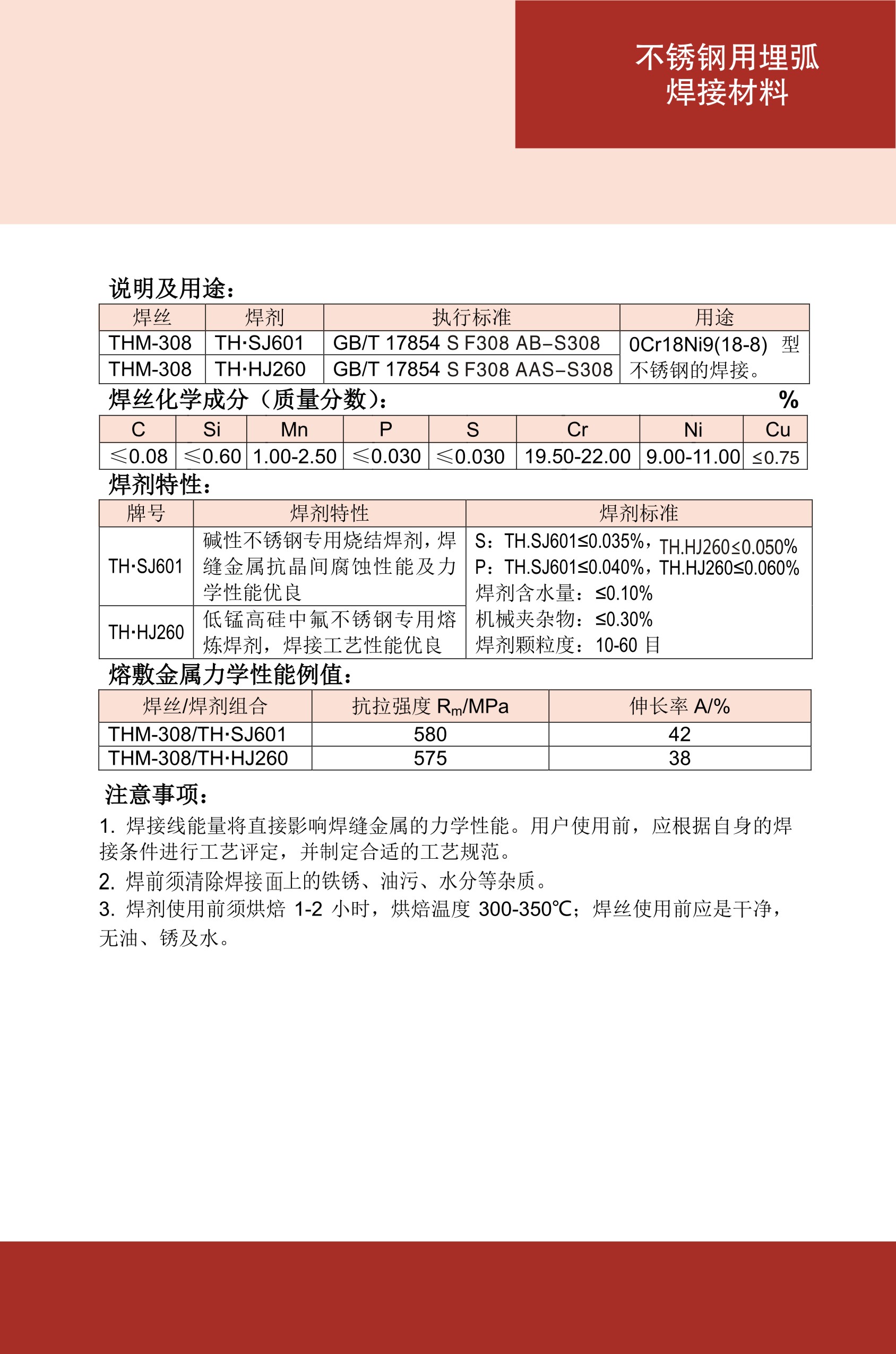 不锈钢用埋弧焊接材料

说明及用途：

| 焊丝 | 焊剂 | 执行标准 | 用途 |
|---|---|---|---|
| THM-308 | TH·SJ601 | GB/T 17854 S F308 AB–S308 | 0Cr18Ni9(18-8) 型不锈钢的焊接。 |
| THM-308 | TH·HJ260 | GB/T 17854 S F308 AAS–S308 | |

焊丝化学成分（质量分数）： %

| C | Si | Mn | P | S | Cr | Ni | Cu |
|---|---|---|---|---|---|---|---|
| ≤0.08 | ≤0.60 | 1.00-2.50 | ≤0.030 | ≤0.030 | 19.50-22.00 | 9.00-11.00 | ≤0.75 |

焊剂特性：

| 牌号 | 焊剂特性 | 焊剂标准 |
|---|---|---|
| TH·SJ601 | 碱性不锈钢专用烧结焊剂，焊缝金属抗晶间腐蚀性能及力学性能优良 | S：TH.SJ601≤0.035%，TH.HJ260≤0.050% P：TH.SJ601≤0.040%，TH.HJ260≤0.060% 焊剂含水量：≤0.10% 机械夹杂物：≤0.30% 焊剂颗粒度：10-60 目 |
| TH·HJ260 | 低锰高硅中氟不锈钢专用熔炼焊剂，焊接工艺性能优良 | |

熔敷金属力学性能例值：

| 焊丝/焊剂组合 | 抗拉强度 $R_m$/MPa | 伸长率 A/% |
|---|---|---|
| THM-308/TH·SJ601 | 580 | 42 |
| THM-308/TH·HJ260 | 575 | 38 |

注意事项：

1. 焊接线能量将直接影响焊缝金属的力学性能。用户使用前，应根据自身的焊接条件进行工艺评定，并制定合适的工艺规范。

2. 焊前须清除焊接面上的铁锈、油污、水分等杂质。

3. 焊剂使用前须烘焙 1-2 小时，烘焙温度 300-350℃；焊丝使用前应是干净，无油、锈及水。